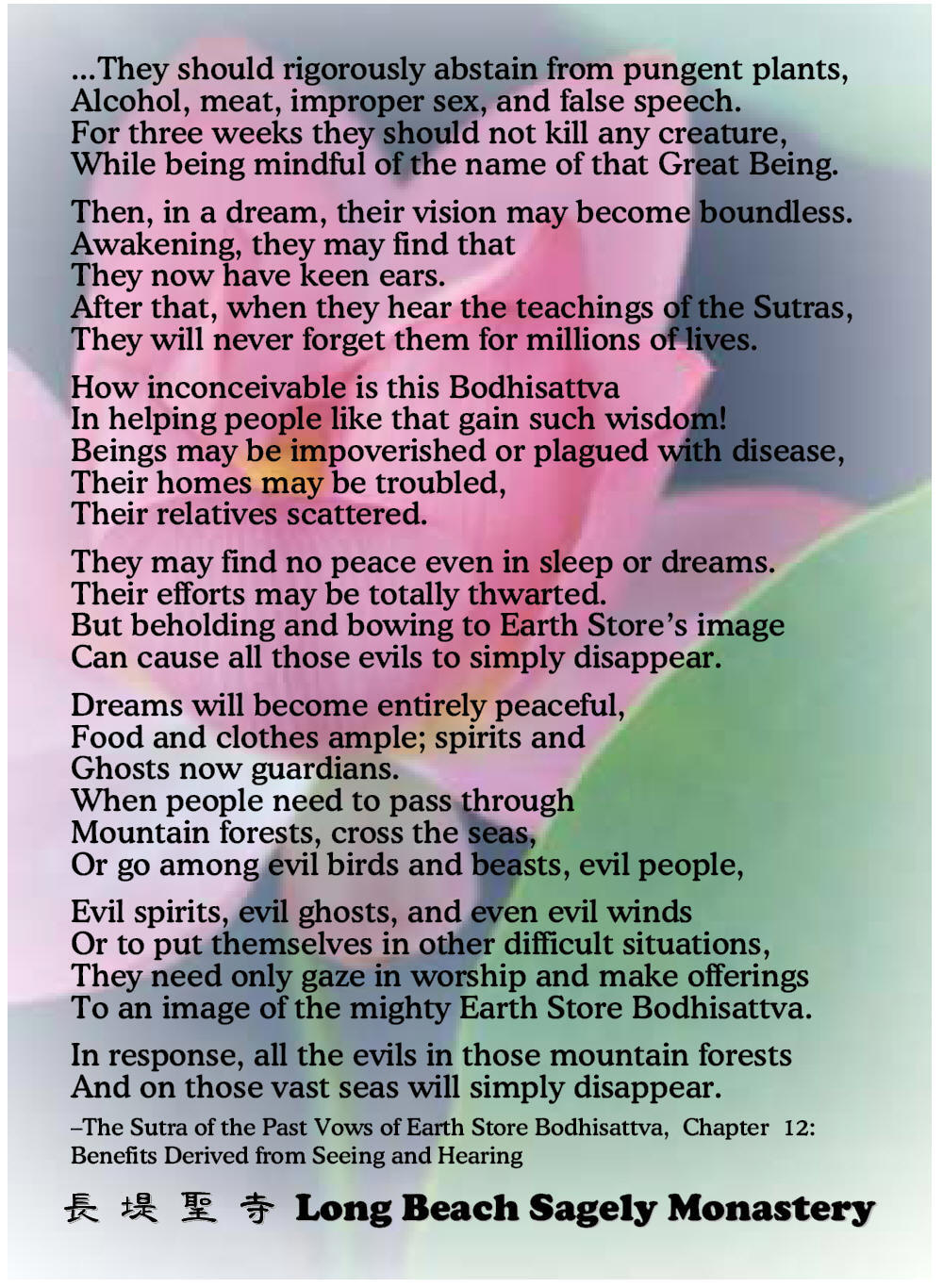 ...They should rigorously abstain from pungent plants,
Alcohol, meat, improper sex, and false speech.
For three weeks they should not kill any creature,
While being mindful of the name of that Great Being.

Then, in a dream, their vision may become boundless.
Awakening, they may find that
They now have keen ears.
After that, when they hear the teachings of the Sutras,
They will never forget them for millions of lives.

How inconceivable is this Bodhisattva
In helping people like that gain such wisdom!
Beings may be impoverished or plagued with disease,
Their homes may be troubled,
Their relatives scattered.

They may find no peace even in sleep or dreams.
Their efforts may be totally thwarted.
But beholding and bowing to Earth Store's image
Can cause all those evils to simply disappear.

Dreams will become entirely peaceful,
Food and clothes ample; spirits and
Ghosts now guardians.
When people need to pass through
Mountain forests, cross the seas,
Or go among evil birds and beasts, evil people,

Evil spirits, evil ghosts, and even evil winds
Or to put themselves in other difficult situations,
They need only gaze in worship and make offerings
To an image of the mighty Earth Store Bodhisattva.

In response, all the evils in those mountain forests
And on those vast seas will simply disappear.

–The Sutra of the Past Vows of Earth Store Bodhisattva, Chapter 12: Benefits Derived from Seeing and Hearing

長 堤 聖 寺 Long Beach Sagely Monastery